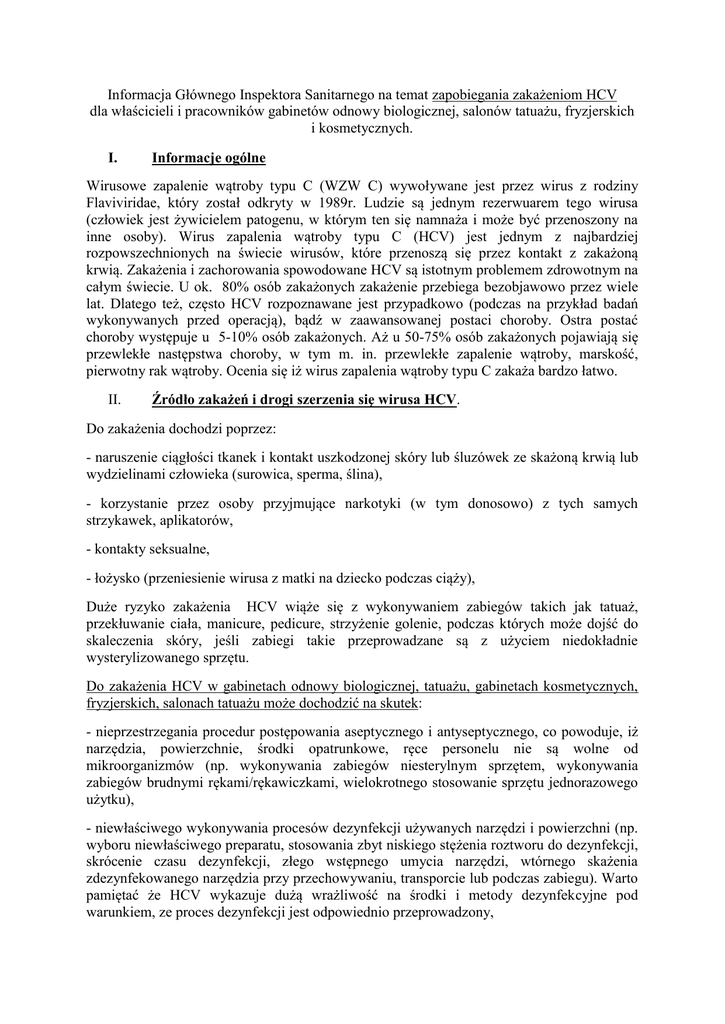 Informacja Głównego Inspektora Sanitarnego na temat zapobiegania zakażeniom HCV dla właścicieli i pracowników gabinetów odnowy biologicznej, salonów tatuażu, fryzjerskich i kosmetycznych.

I. Informacje ogólne

Wirusowe zapalenie wątroby typu C (WZW C) wywoływane jest przez wirus z rodziny Flaviviridae, który został odkryty w 1989r. Ludzie są jednym rezerwuarem tego wirusa (człowiek jest żywicielem patogenu, w którym ten się namnaża i może być przenoszony na inne osoby). Wirus zapalenia wątroby typu C (HCV) jest jednym z najbardziej rozpowszechnionych na świecie wirusów, które przenoszą się przez kontakt z zakażoną krwią. Zakażenia i zachorowania spowodowane HCV są istotnym problemem zdrowotnym na całym świecie. U ok. 80% osób zakażonych zakażenie przebiega bezobjawowo przez wiele lat. Dlatego też, często HCV rozpoznawane jest przypadkowo (podczas na przykład badań wykonywanych przed operacją), bądź w zaawansowanej postaci choroby. Ostra postać choroby występuje u 5-10% osób zakażonych. Aż u 50-75% osób zakażonych pojawiają się przewlekłe następstwa choroby, w tym m. in. przewlekłe zapalenie wątroby, marskość, pierwotny rak wątroby. Ocenia się iż wirus zapalenia wątroby typu C zakaża bardzo łatwo.

II. Źródło zakażeń i drogi szerzenia się wirusa HCV.

Do zakażenia dochodzi poprzez:

- naruszenie ciągłości tkanek i kontakt uszkodzonej skóry lub śluzówek ze skażoną krwią lub wydzielinami człowieka (surowica, sperma, ślina),

- korzystanie przez osoby przyjmujące narkotyki (w tym donosowo) z tych samych strzykawek, aplikatorów,

- kontakty seksualne,

- łożysko (przeniesienie wirusa z matki na dziecko podczas ciąży),

Duże ryzyko zakażenia HCV wiąże się z wykonywaniem zabiegów takich jak tatuaż, przekłuwanie ciała, manicure, pedicure, strzyżenie golenie, podczas których może dojść do skaleczenia skóry, jeśli zabiegi takie przeprowadzane są z użyciem niedokładnie wysterylizowanego sprzętu.

Do zakażenia HCV w gabinetach odnowy biologicznej, tatuażu, gabinetach kosmetycznych, fryzjerskich, salonach tatuażu może dochodzić na skutek:

- nieprzestrzegania procedur postępowania aseptycznego i antyseptycznego, co powoduje, iż narzędzia, powierzchnie, środki opatrunkowe, ręce personelu nie są wolne od mikroorganizmów (np. wykonywania zabiegów niesterylnym sprzętem, wykonywania zabiegów brudnymi rękami/rękawiczkami, wielokrotnego stosowanie sprzętu jednorazowego użytku),

- niewłaściwego wykonywania procesów dezynfekcji używanych narzędzi i powierzchni (np. wyboru niewłaściwego preparatu, stosowania zbyt niskiego stężenia roztworu do dezynfekcji, skrócenie czasu dezynfekcji, złego wstępnego umycia narzędzi, wtórnego skażenia zdezynfekowanego narzędzia przy przechowywaniu, transporcie lub podczas zabiegu). Warto pamiętać że HCV wykazuje dużą wrażliwość na środki i metody dezynfekcyjne pod warunkiem, ze proces dezynfekcji jest odpowiednio przeprowadzony,